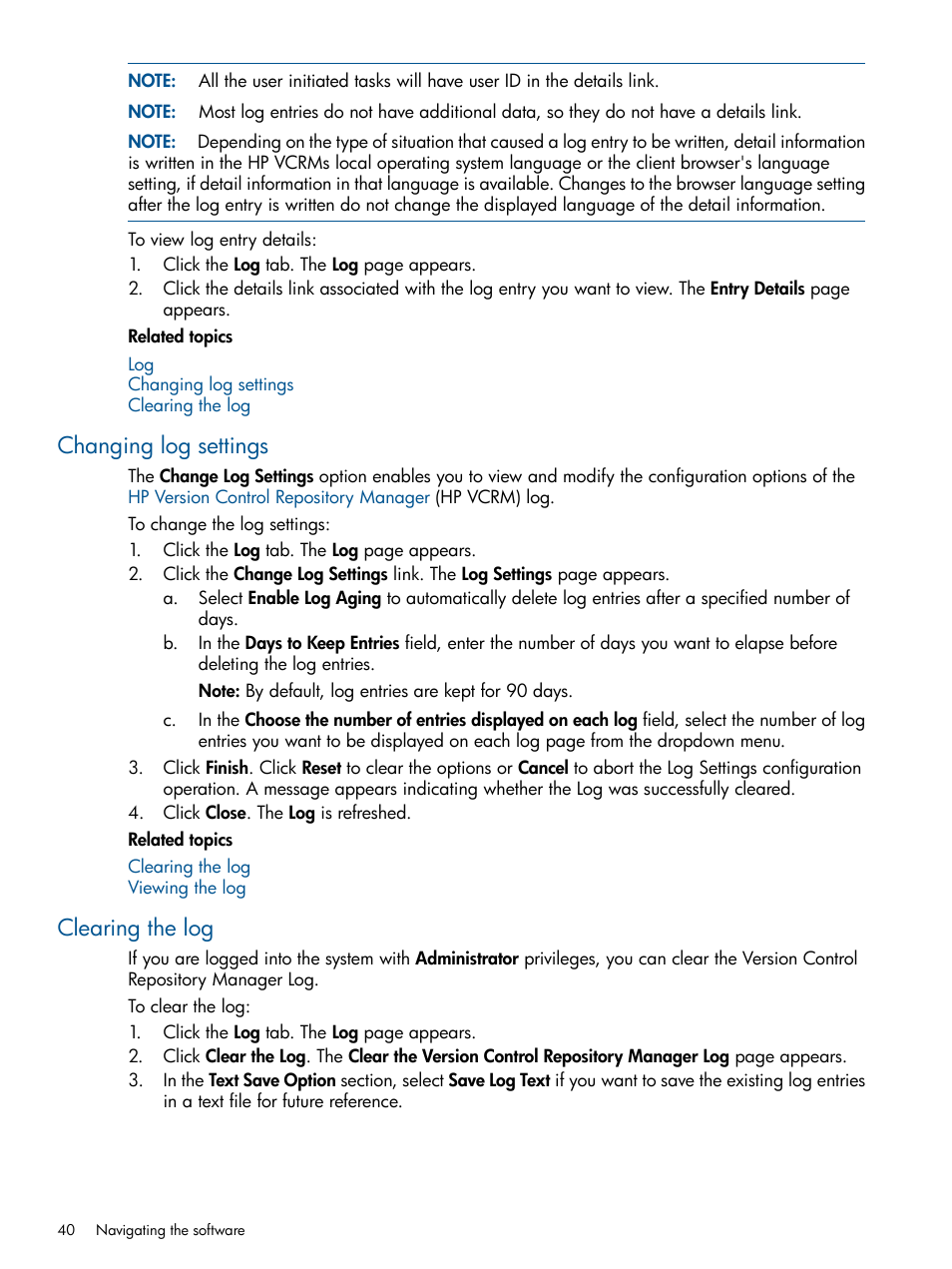 NOTE: All the user initiated tasks will have user ID in the details link.

NOTE: Most log entries do not have additional data, so they do not have a details link.

NOTE: Depending on the type of situation that caused a log entry to be written, detail information is written in the HP VCRMs local operating system language or the client browser's language setting, if detail information in that language is available. Changes to the browser language setting after the log entry is written do not change the displayed language of the detail information.

To view log entry details:
1. Click the Log tab. The Log page appears.
2. Click the details link associated with the log entry you want to view. The Entry Details page appears.

Related topics

Log
Changing log settings
Clearing the log

Changing log settings

The Change Log Settings option enables you to view and modify the configuration options of the HP Version Control Repository Manager (HP VCRM) log.

To change the log settings:
1. Click the Log tab. The Log page appears.
2. Click the Change Log Settings link. The Log Settings page appears.
a. Select Enable Log Aging to automatically delete log entries after a specified number of days.
b. In the Days to Keep Entries field, enter the number of days you want to elapse before deleting the log entries.

Note: By default, log entries are kept for 90 days.
c. In the Choose the number of entries displayed on each log field, select the number of log entries you want to be displayed on each log page from the dropdown menu.
3. Click Finish. Click Reset to clear the options or Cancel to abort the Log Settings configuration operation. A message appears indicating whether the Log was successfully cleared.
4. Click Close. The Log is refreshed.

Related topics

Clearing the log
Viewing the log

Clearing the log

If you are logged into the system with Administrator privileges, you can clear the Version Control Repository Manager Log.

To clear the log:
1. Click the Log tab. The Log page appears.
2. Click Clear the Log. The Clear the Version Control Repository Manager Log page appears.
3. In the Text Save Option section, select Save Log Text if you want to save the existing log entries in a text file for future reference.

40 Navigating the software